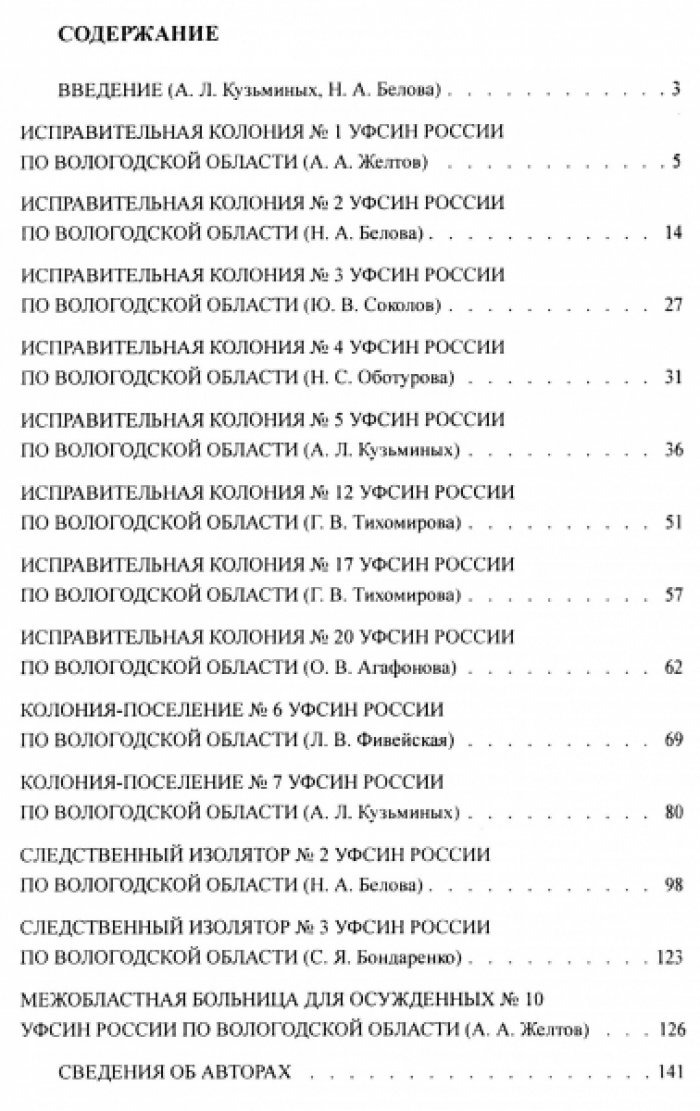 СОДЕРЖАНИЕ

ВВЕДЕНИЕ (А. Л. Кузьминых, Н. А. Белова) 3

ИСПРАВИТЕЛЬНАЯ КОЛОНИЯ № 1 УФСИН РОССИИ
ПО ВОЛОГОДСКОЙ ОБЛАСТИ (А. А. Желтов) 5

ИСПРАВИТЕЛЬНАЯ КОЛОНИЯ № 2 УФСИН РОССИИ
ПО ВОЛОГОДСКОЙ ОБЛАСТИ (Н. А. Белова) 14

ИСПРАВИТЕЛЬНАЯ КОЛОНИЯ № 3 УФСИН РОССИИ
ПО ВОЛОГОДСКОЙ ОБЛАСТИ (Ю. В. Соколов) 27

ИСПРАВИТЕЛЬНАЯ КОЛОНИЯ № 4 УФСИН РОССИИ
ПО ВОЛОГОДСКОЙ ОБЛАСТИ (Н. С. Оботурова) 31

ИСПРАВИТЕЛЬНАЯ КОЛОНИЯ № 5 УФСИН РОССИИ
ПО ВОЛОГОДСКОЙ ОБЛАСТИ (А. Л. Кузьминых) 36

ИСПРАВИТЕЛЬНАЯ КОЛОНИЯ № 12 УФСИН РОССИИ
ПО ВОЛОГОДСКОЙ ОБЛАСТИ (Г. В. Тихомирова) 51

ИСПРАВИТЕЛЬНАЯ КОЛОНИЯ № 17 УФСИН РОССИИ
ПО ВОЛОГОДСКОЙ ОБЛАСТИ (Г. В. Тихомирова) 57

ИСПРАВИТЕЛЬНАЯ КОЛОНИЯ № 20 УФСИН РОССИИ
ПО ВОЛОГОДСКОЙ ОБЛАСТИ (О. В. Агафонова) 62

КОЛОНИЯ-ПОСЕЛЕНИЕ № 6 УФСИН РОССИИ
ПО ВОЛОГОДСКОЙ ОБЛАСТИ (Л. В. Фивейская) 69

КОЛОНИЯ-ПОСЕЛЕНИЕ № 7 УФСИН РОССИИ
ПО ВОЛОГОДСКОЙ ОБЛАСТИ (А. Л. Кузьминых) 80

СЛЕДСТВЕННЫЙ ИЗОЛЯТОР № 2 УФСИН РОССИИ
ПО ВОЛОГОДСКОЙ ОБЛАСТИ (Н. А. Белова) 98

СЛЕДСТВЕННЫЙ ИЗОЛЯТОР № 3 УФСИН РОССИИ
ПО ВОЛОГОДСКОЙ ОБЛАСТИ (С. Я. Бондаренко) 123

МЕЖОБЛАСТНАЯ БОЛЬНИЦА ДЛЯ ОСУЖДЕННЫХ № 10
УФСИН РОССИИ ПО ВОЛОГОДСКОЙ ОБЛАСТИ (А. А. Желтов) 126

СВЕДЕНИЯ ОБ АВТОРАХ 141